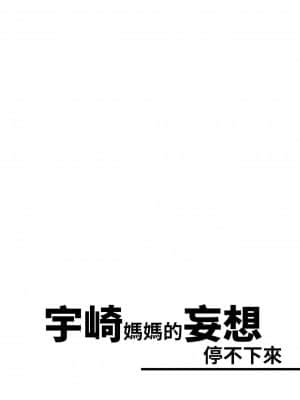 宇崎媽媽的妄想
停不下來